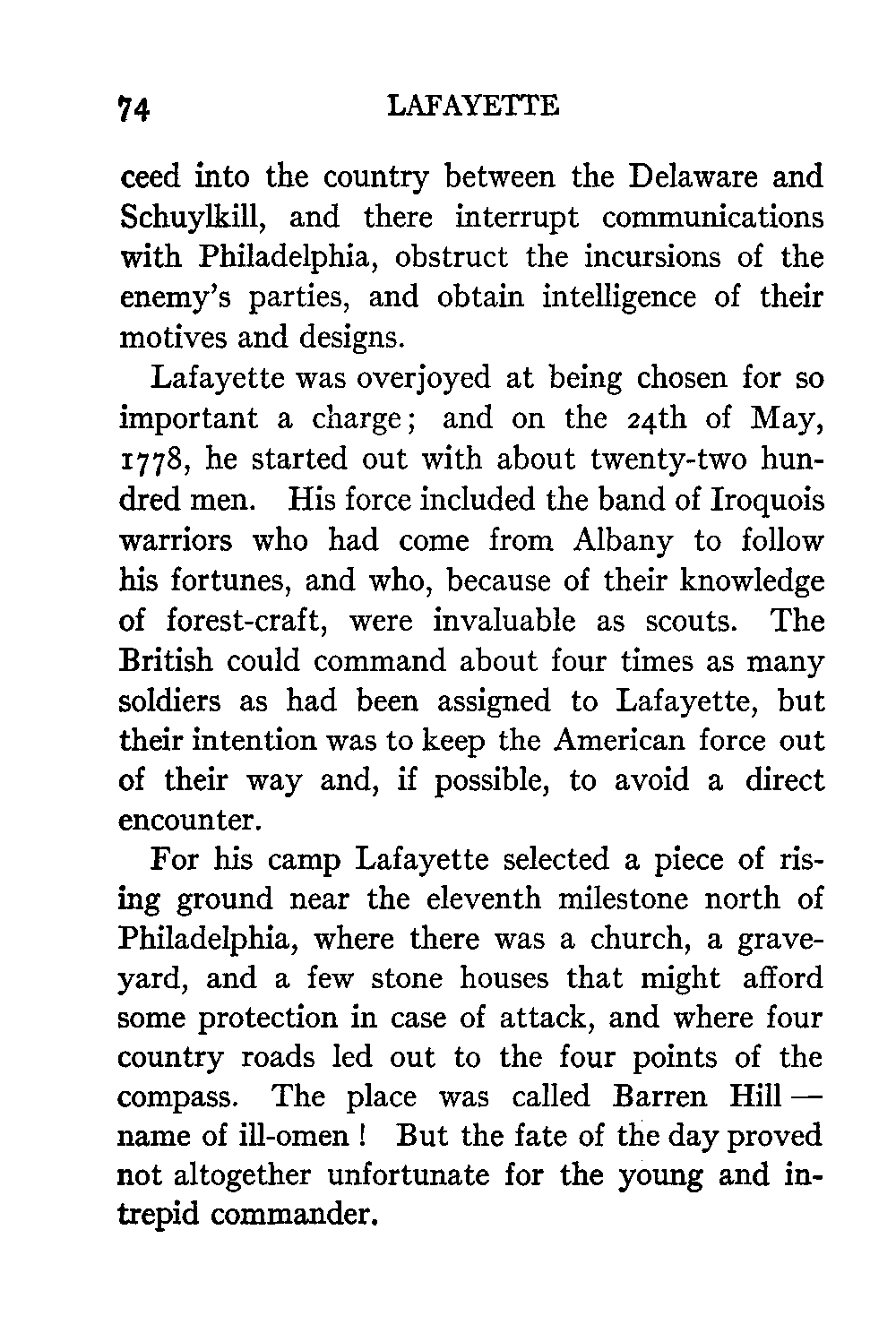 74 LAFAYETTE

ceed into the country between the Delaware and Schuylkill, and there interrupt communications with Philadelphia, obstruct the incursions of the enemy's parties, and obtain intelligence of their motives and designs.

Lafayette was overjoyed at being chosen for so important a charge; and on the 24th of May, 1778, he started out with about twenty-two hundred men. His force included the band of Iroquois warriors who had come from Albany to follow his fortunes, and who, because of their knowledge of forest-craft, were invaluable as scouts. The British could command about four times as many soldiers as had been assigned to Lafayette, but their intention was to keep the American force out of their way and, if possible, to avoid a direct encounter.

For his camp Lafayette selected a piece of rising ground near the eleventh milestone north of Philadelphia, where there was a church, a graveyard, and a few stone houses that might afford some protection in case of attack, and where four country roads led out to the four points of the compass. The place was called Barren Hill — name of ill-omen! But the fate of the day proved not altogether unfortunate for the young and intrepid commander.